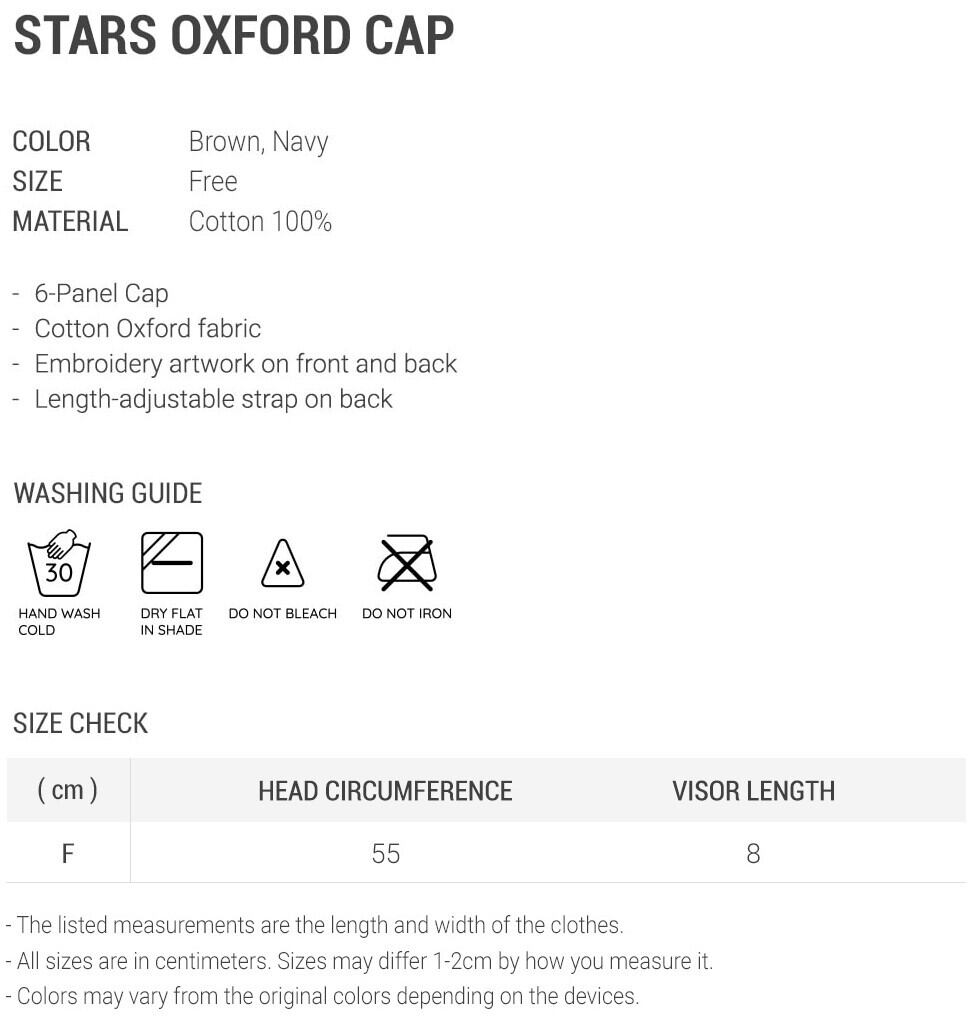 STARS OXFORD CAP

COLOR Brown, Navy
SIZE Free
MATERIAL Cotton 100%

- 6-Panel Cap
- Cotton Oxford fabric
- Embroidery artwork on front and back
- Length-adjustable strap on back

WASHING GUIDE

30
HAND WASH COLD

DRY FLAT IN SHADE

DO NOT BLEACH

DO NOT IRON

SIZE CHECK

| ( cm ) | HEAD CIRCUMFERENCE | VISOR LENGTH |
|---|---|---|
| F | 55 | 8 |

- The listed measurements are the length and width of the clothes.
- All sizes are in centimeters. Sizes may differ 1-2cm by how you measure it.
- Colors may vary from the original colors depending on the devices.